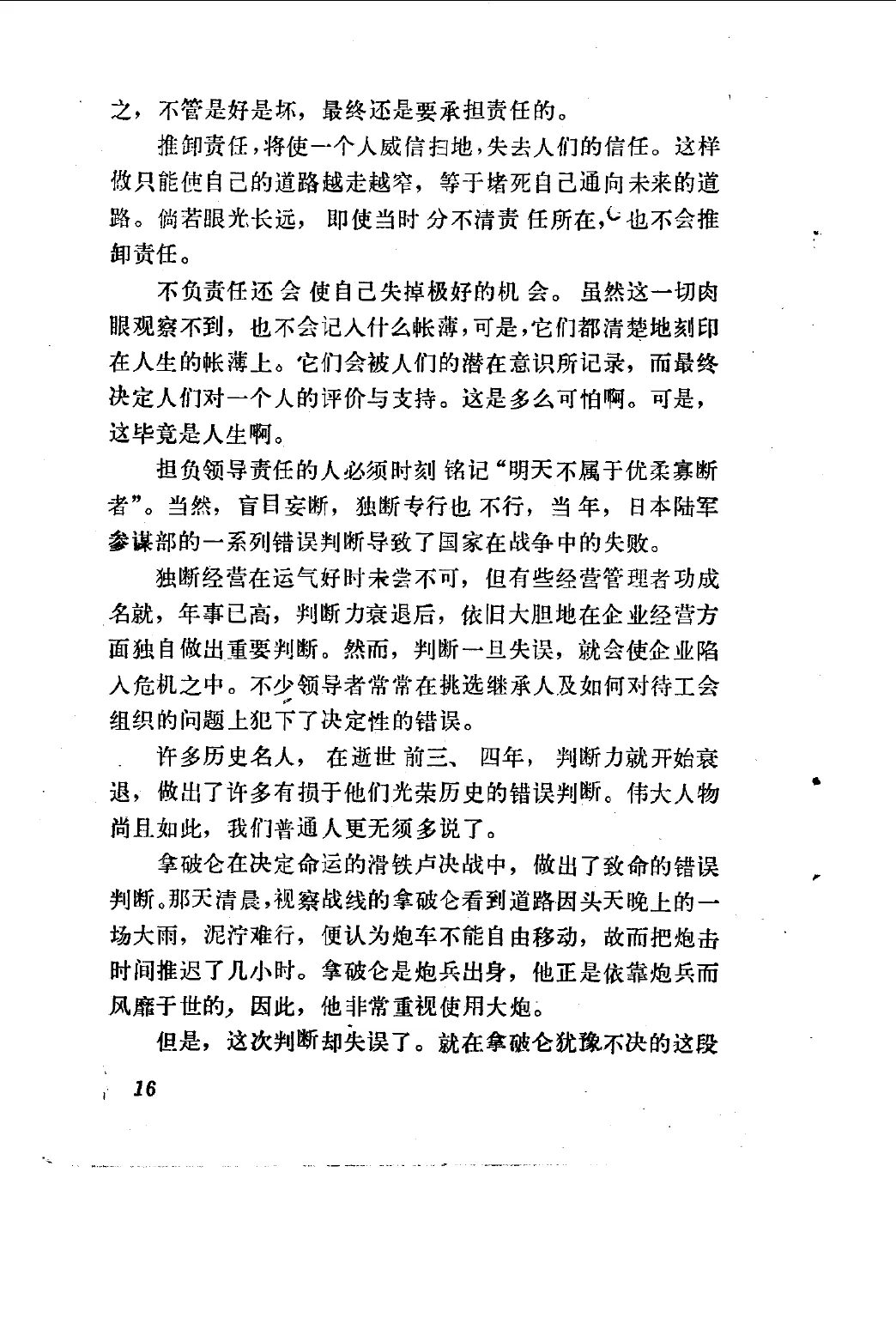 之，不管是好是坏，最终还是要承担责任的。

推卸责任，将使一个人威信扫地，失去人们的信任。这样做只能使自己的道路越走越窄，等于堵死自己通向未来的道路。倘若眼光长远，即使当时分不清责任所在，也不会推卸责任。

不负责任还会使自己失掉极好的机会。虽然这一切肉眼观察不到，也不会记入什么帐薄，可是，它们都清楚地刻印在人生的帐薄上。它们会被人们的潜在意识所记录，而最终决定人们对一个人的评价与支持。这是多么可怕啊。可是，这毕竟是人生啊。

担负领导责任的人必须时刻铭记“明天不属于优柔寡断者”。当然，盲目妄断，独断专行也不行，当年，日本陆军参谋部的一系列错误判断导致了国家在战争中的失败。

独断经营在运气好时未尝不可，但有些经营管理者功成名就，年事已高，判断力衰退后，依旧大胆地在企业经营方面独自做出重要判断。然而，判断一旦失误，就会使企业陷入危机之中。不少领导者常常在挑选继承人及如何对待工会组织的问题上犯下了决定性的错误。

许多历史名人，在逝世前三、四年，判断力就开始衰退，做出了许多有损于他们光荣历史的错误判断。伟大人物尚且如此，我们普通人更无须多说了。

拿破仑在决定命运的滑铁卢决战中，做出了致命的错误判断。那天清晨，视察战线的拿破仑看到道路因头天晚上的一场大雨，泥泞难行，便认为炮车不能自由移动，故而把炮击时间推迟了几小时。拿破仑是炮兵出身，他正是依靠炮兵而风靡于世的，因此，他非常重视使用大炮。

但是，这次判断却失误了。就在拿破仑犹豫不决的这段

16